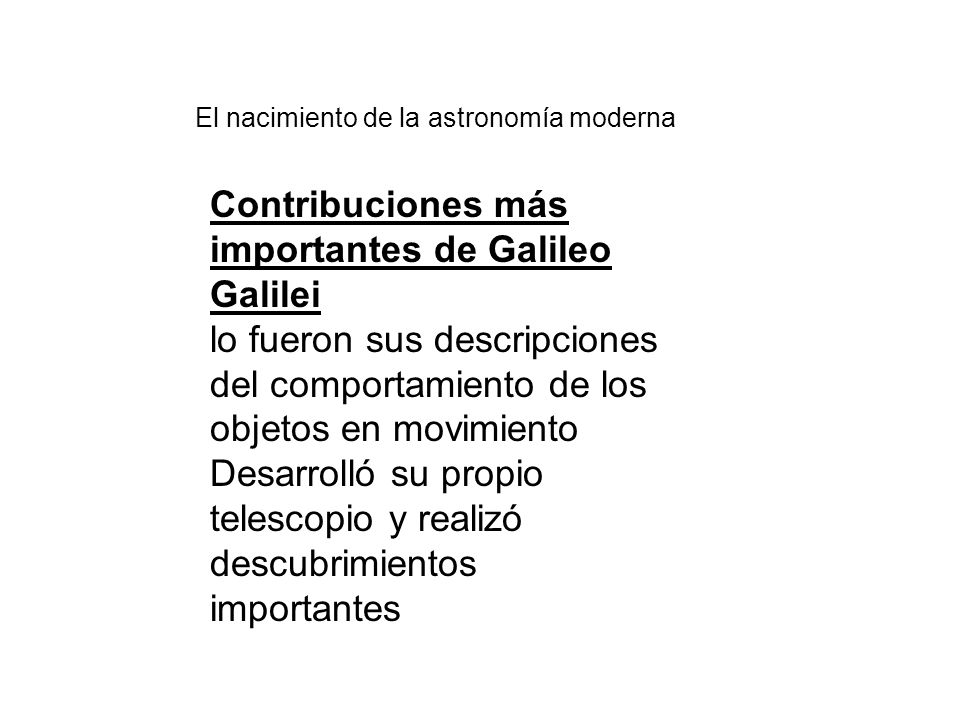 El nacimiento de la astronomía moderna

Contribuciones más importantes de Galileo Galilei
lo fueron sus descripciones del comportamiento de los objetos en movimiento
Desarrolló su propio telescopio y realizó descubrimientos importantes